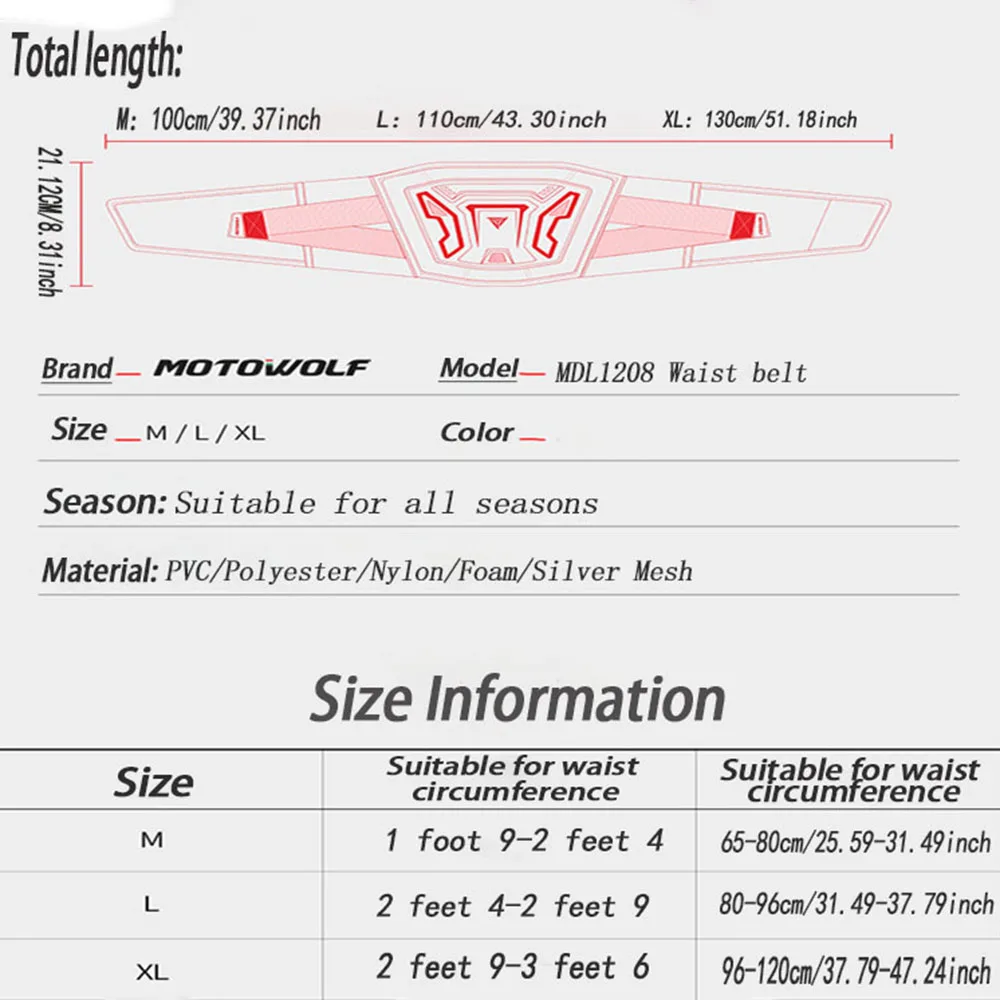 Total length:

M: 100cm/39.37inch L: 110cm/43.30inch XL: 130cm/51.18inch

21.12CM/8.31inch

Brand MOTOWOLF Model MDL1208 Waist belt

Size M / L / XL Color

Season: Suitable for all seasons

Material: PVC/Polyester/Nylon/Foam/Silver Mesh

Size Information

| Size | Suitable for waist circumference | Suitable for waist circumference |
|---|---|---|
| M | 1 foot 9-2 feet 4 | 65-80cm/25.59-31.49inch |
| L | 2 feet 4-2 feet 9 | 80-96cm/31.49-37.79inch |
| XL | 2 feet 9-3 feet 6 | 96-120cm/37.79-47.24inch |